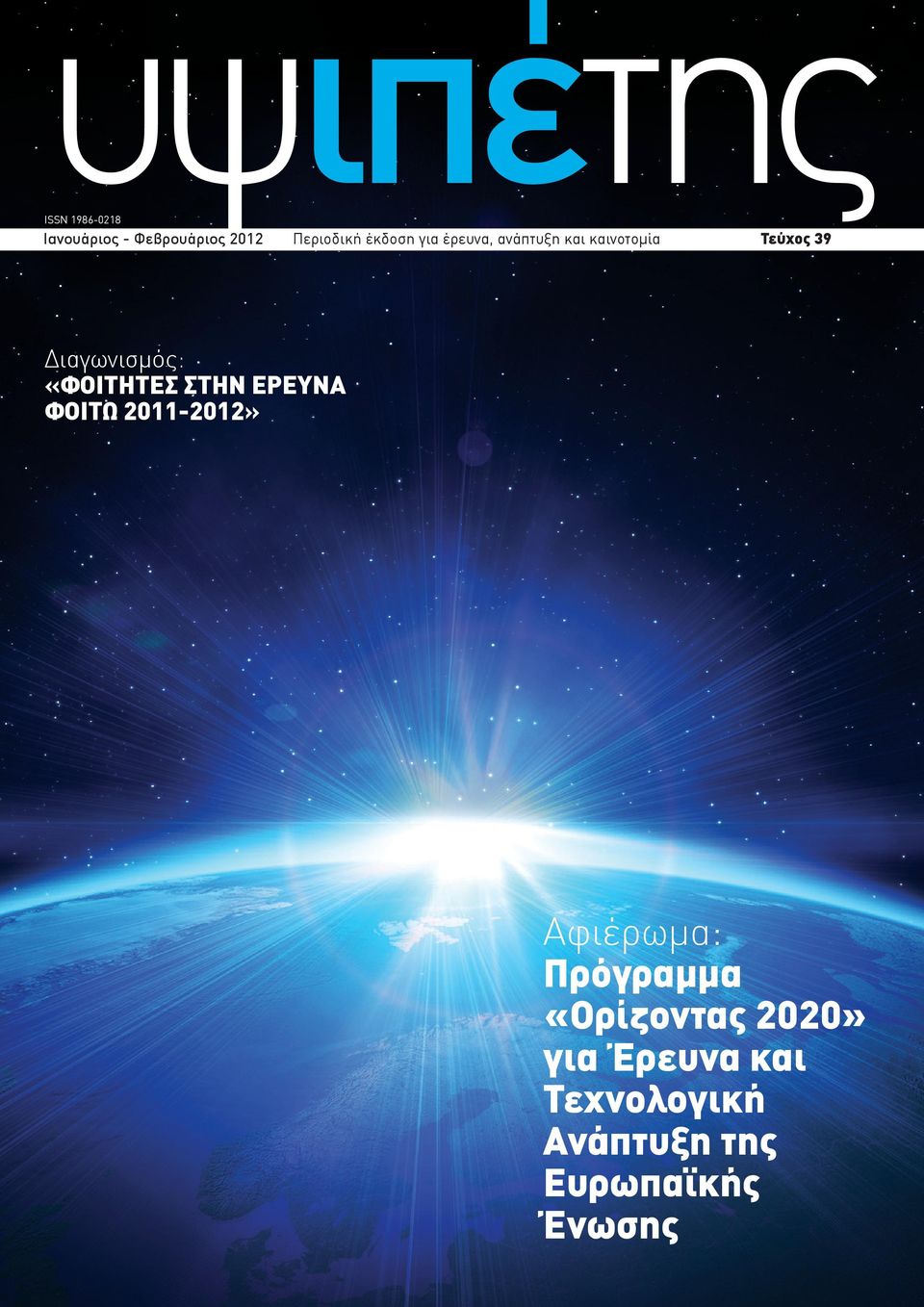 υψιπέτης

ISSN 1986-0218

Ιανουάριος - Φεβρουάριος 2012 Περιοδική έκδοση για έρευνα, ανάπτυξη και καινοτομία Τεύχος 39

Διαγωνισμός:
«ΦΟΙΤΗΤΕΣ ΣΤΗΝ ΕΡΕΥΝΑ ΦΟΙΤΩ 2011-2012»

Αφιέρωμα:
Πρόγραμμα «Ορίζοντας 2020» για Έρευνα και Τεχνολογική Ανάπτυξη της Ευρωπαϊκής Ένωσης